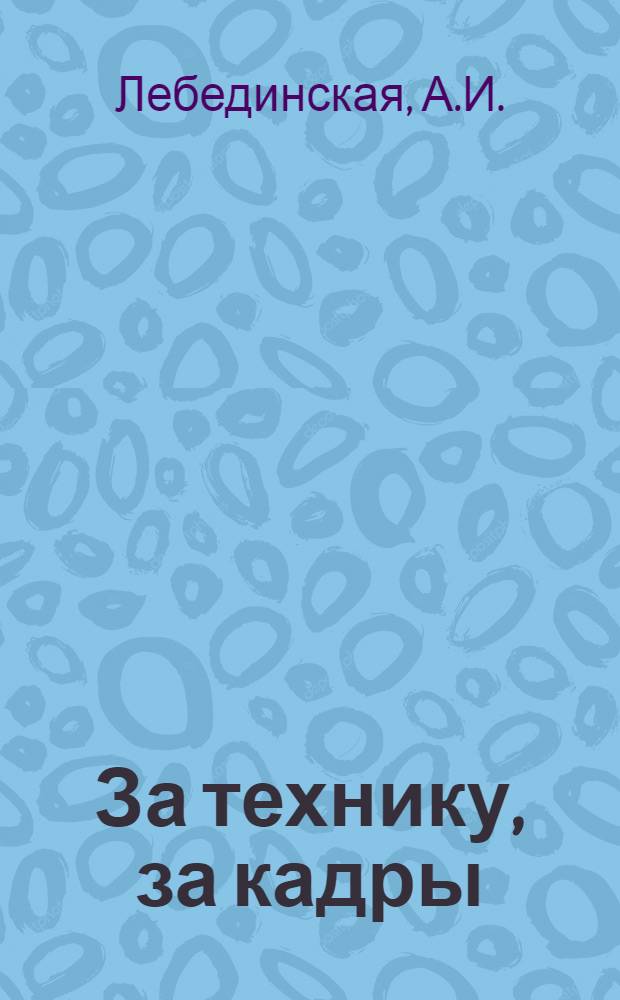 Лебединская, А.И.

За технику, за кадры